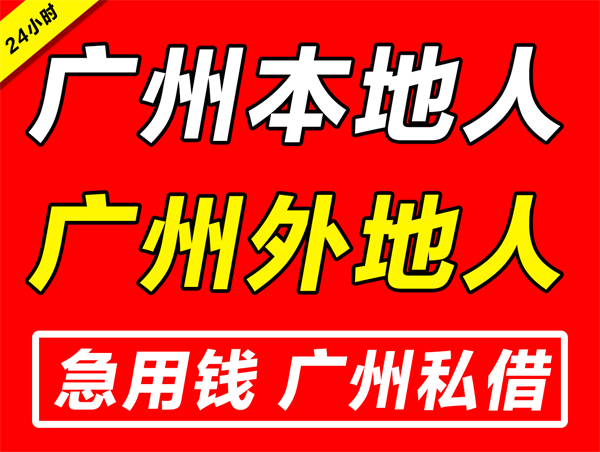 24小时

广州本地人

广州外地人

急用钱 广州私借